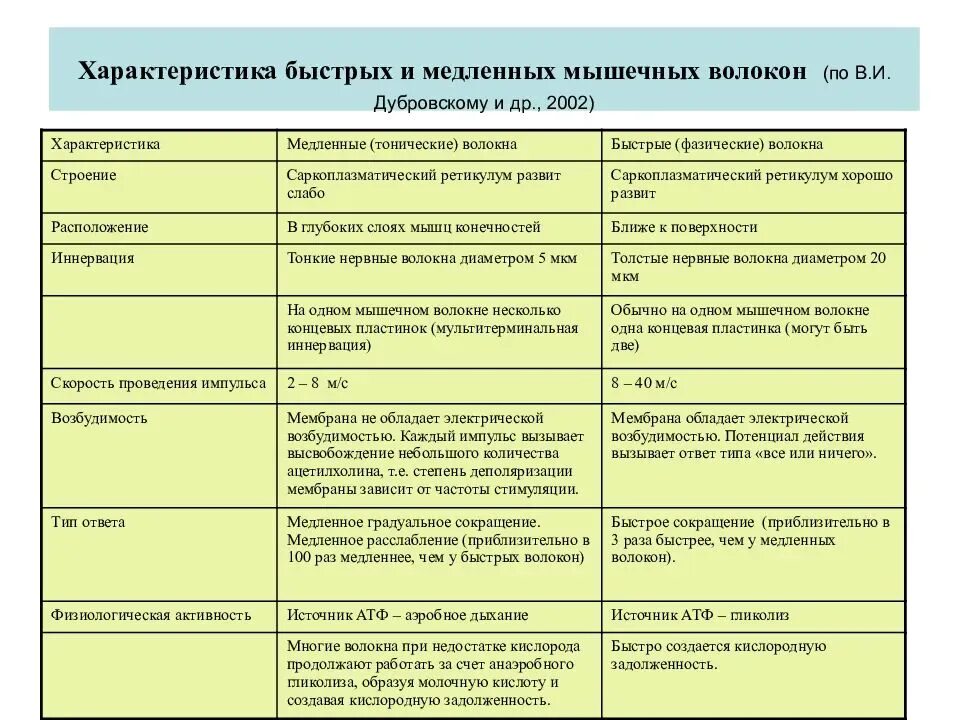 Характеристика быстрых и медленных мышечных волокон (по В.И. Дубровскому и др., 2002)

| Характеристика | Медленные (тонические) волокна | Быстрые (фазические) волокна |
|---|---|---|
| Строение | Саркоплазматический ретикулум развит слабо | Саркоплазматический ретикулум хорошо развит |
| Расположение | В глубоких слоях мышц конечностей | Ближе к поверхности |
| Иннервация | Тонкие нервные волокна диаметром 5 мкм | Толстые нервные волокна диаметром 20 мкм |
| | На одном мышечном волокне несколько концевых пластинок (мультитерминальная иннервация) | Обычно на одном мышечном волокне одна концевая пластинка (могут быть две) |
| Скорость проведения импульса | 2 – 8 м/с | 8 – 40 м/с |
| Возбудимость | Мембрана не обладает электрической возбудимостью. Каждый импульс вызывает высвобождение небольшого количества ацетилхолина, т.е. степень деполяризации мембраны зависит от частоты стимуляции. | Мембрана обладает электрической возбудимостью. Потенциал действия вызывает ответ типа «все или ничего». |
| Тип ответа | Медленное градуальное сокращение. Медленное расслабление (приблизительно в 100 раз медленнее, чем у быстрых волокон) | Быстрое сокращение (приблизительно в 3 раза быстрее, чем у медленных волокон). |
| Физиологическая активность | Источник АТФ – аэробное дыхание | Источник АТФ – гликолиз |
| | Многие волокна при недостатке кислорода продолжают работать за счет анаэробного гликолиза, образуя молочную кислоту и создавая кислородную задолженность. | Быстро создается кислородную задолженность. |